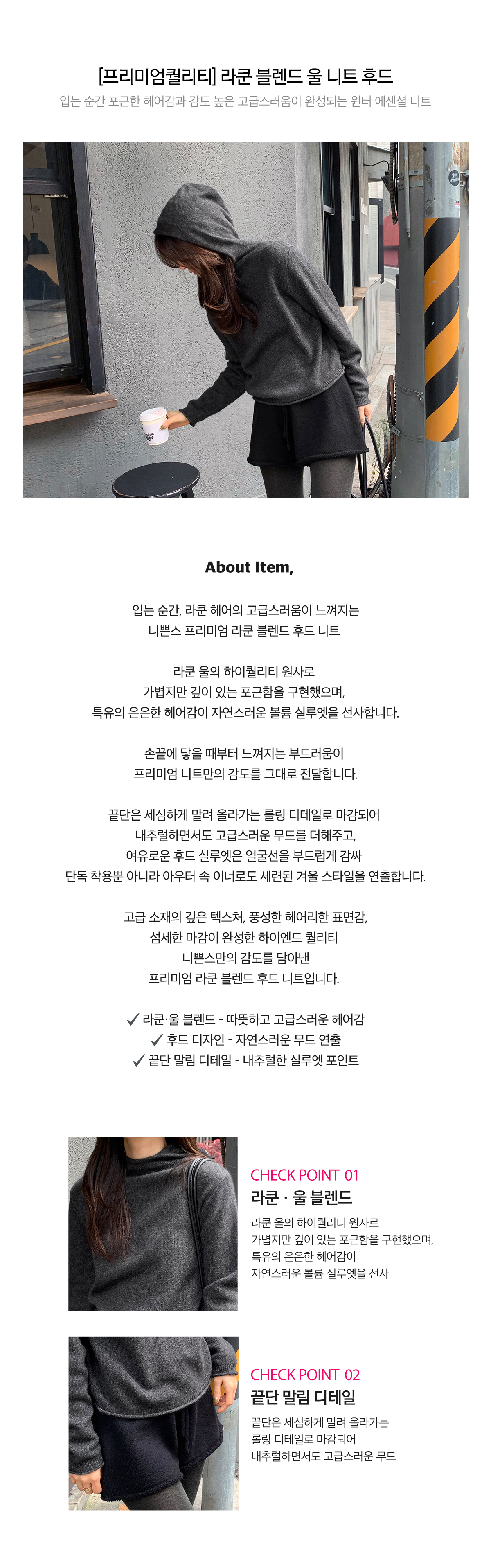 [프리미엄퀄리티] 라쿤 블렌드 울 니트 후드

입는 순간 포근한 헤어감과 감도 높은 고급스러움이 완성되는 윈터 에센셜 니트

About Item,

입는 순간, 라쿤 헤어의 고급스러움이 느껴지는
니쁜스 프리미엄 라쿤 블렌드 후드 니트

라쿤 울의 하이퀄리티 원사로
가볍지만 깊이 있는 포근함을 구현했으며,
특유의 은은한 헤어감이 자연스러운 볼륨 실루엣을 선사합니다.

손끝에 닿을 때부터 느껴지는 부드러움이
프리미엄 니트만의 감도를 그대로 전달합니다.

끝단은 세심하게 말려 올라가는 롤링 디테일로 마감되어
내추럴하면서도 고급스러운 무드를 더해주고,
여유로운 후드 실루엣은 얼굴선을 부드럽게 감싸
단독 착용뿐 아니라 아우터 속 이너로도 세련된 겨울 스타일을 연출합니다.

고급 소재의 깊은 텍스처, 풍성한 헤어리한 표면감,
섬세한 마감이 완성한 하이엔드 퀄리티
니쁜스만의 감도를 담아낸
프리미엄 라쿤 블렌드 후드 니트입니다.

✓ 라쿤·울 블렌드 - 따뜻하고 고급스러운 헤어감
✓ 후드 디자인 - 자연스러운 무드 연출
✓ 끝단 말림 디테일 - 내추럴한 실루엣 포인트

CHECK POINT 01
라쿤 · 울 블렌드
라쿤 울의 하이퀄리티 원사로
가볍지만 깊이 있는 포근함을 구현했으며,
특유의 은은한 헤어감이
자연스러운 볼륨 실루엣을 선사

CHECK POINT 02
끝단 말림 디테일
끝단은 세심하게 말려 올라가는
롤링 디테일로 마감되어
내추럴하면서도 고급스러운 무드